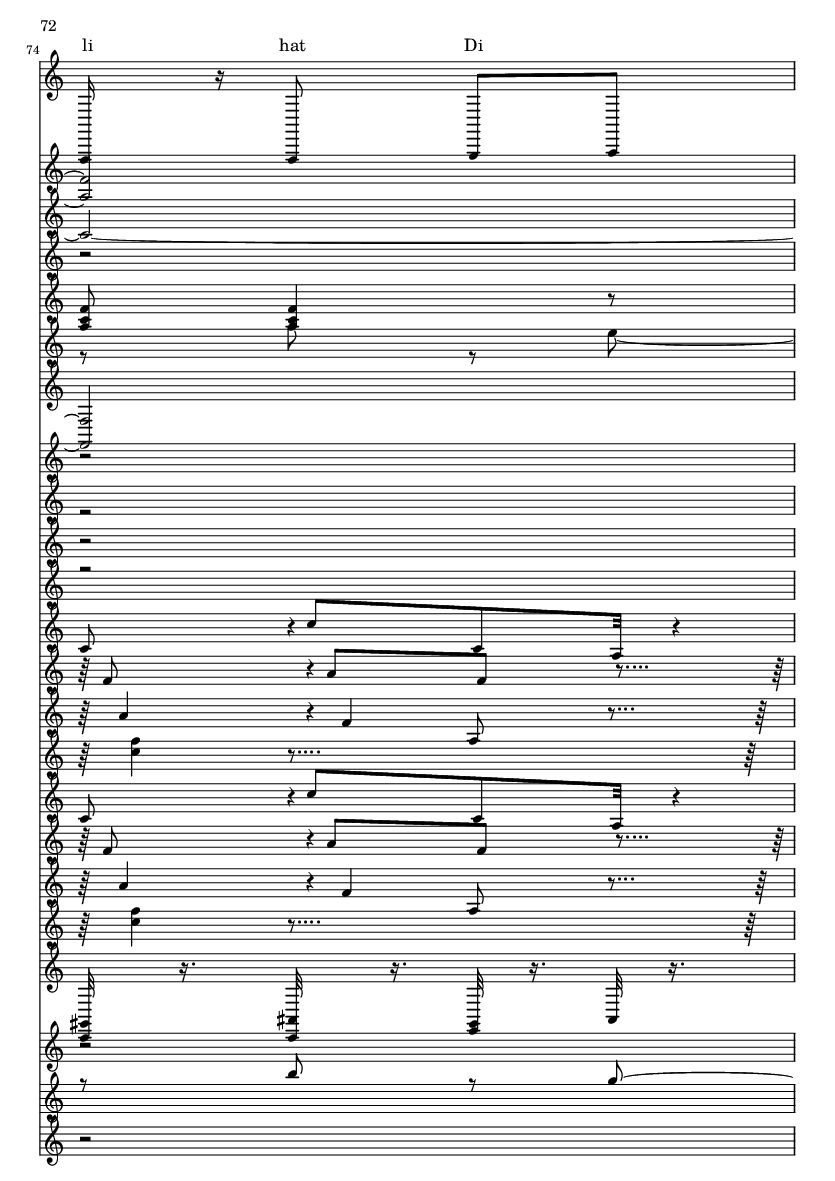 72

74

li hat Di